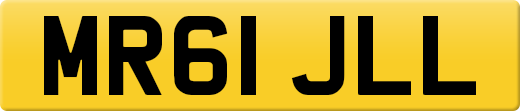 MR61 JLL